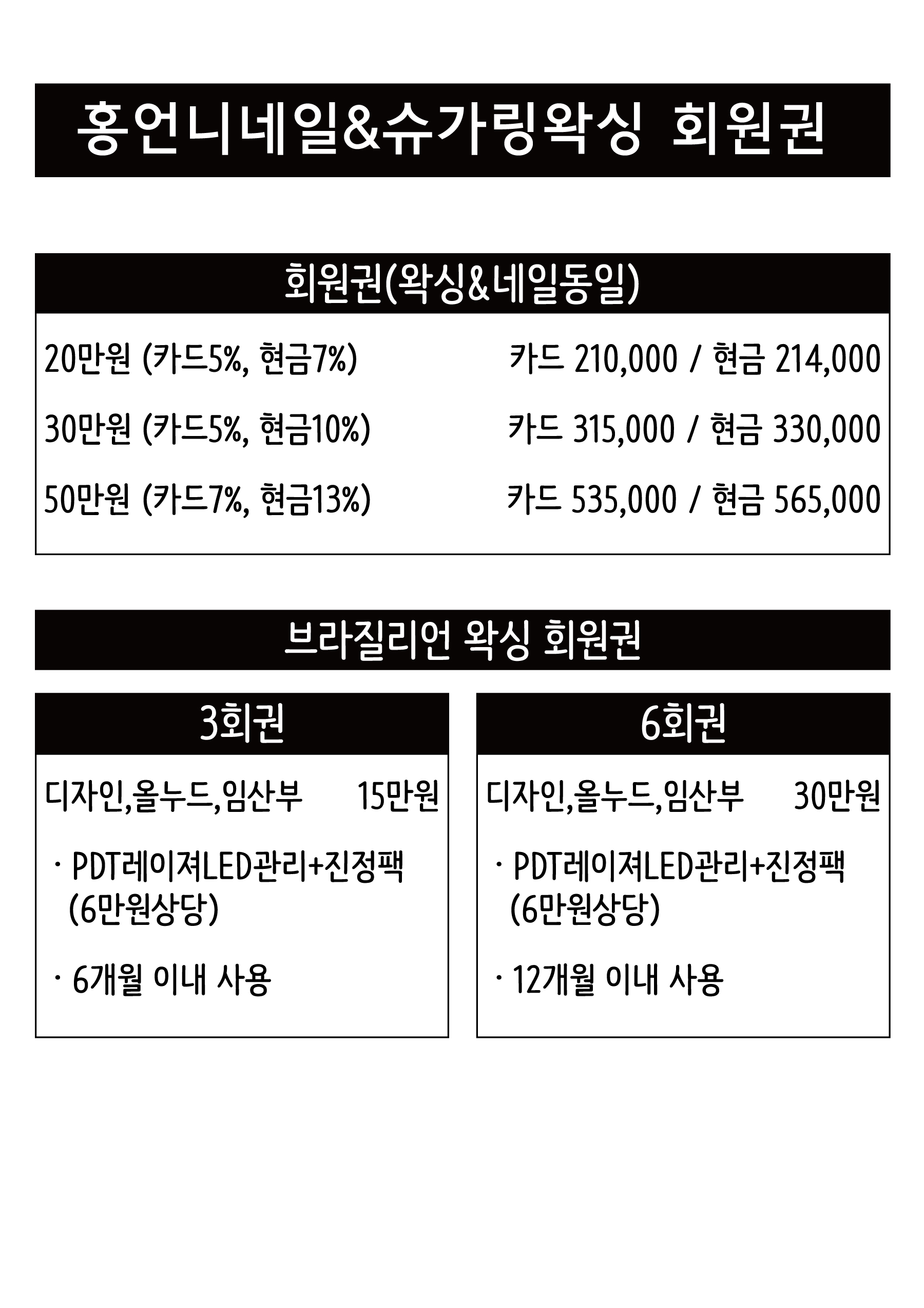 홍언니네일&슈가링왁싱 회원권

회원권(왁싱&네일동일)

20만원 (카드5%, 현금7%) 카드 210,000 / 현금 214,000

30만원 (카드5%, 현금10%) 카드 315,000 / 현금 330,000

50만원 (카드7%, 현금13%) 카드 535,000 / 현금 565,000

브라질리언 왁싱 회원권

3회권

디자인,올누드,임산부 15만원

· PDT레이져LED관리+진정팩 (6만원상당)

· 6개월 이내 사용

6회권

디자인,올누드,임산부 30만원

· PDT레이져LED관리+진정팩 (6만원상당)

· 12개월 이내 사용